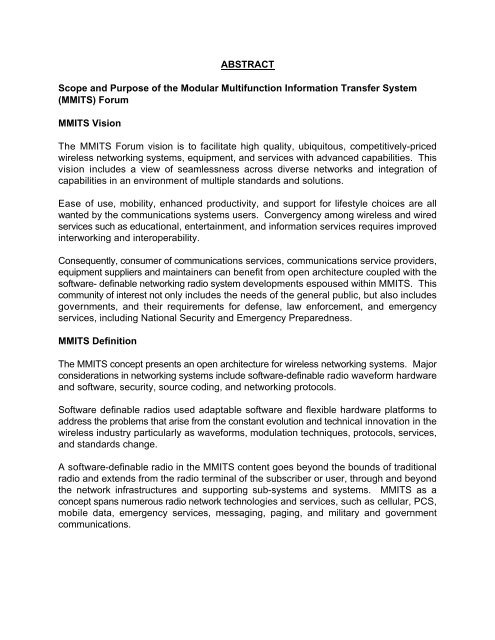 ABSTRACT

Scope and Purpose of the Modular Multifunction Information Transfer System (MMITS) Forum

MMITS Vision

The MMITS Forum vision is to facilitate high quality, ubiquitous, competitively-priced wireless networking systems, equipment, and services with advanced capabilities. This vision includes a view of seamlessness across diverse networks and integration of capabilities in an environment of multiple standards and solutions.

Ease of use, mobility, enhanced productivity, and support for lifestyle choices are all wanted by the communications systems users. Convergency among wireless and wired services such as educational, entertainment, and information services requires improved interworking and interoperability.

Consequently, consumer of communications services, communications service providers, equipment suppliers and maintainers can benefit from open architecture coupled with the software- definable networking radio system developments espoused within MMITS. This community of interest not only includes the needs of the general public, but also includes governments, and their requirements for defense, law enforcement, and emergency services, including National Security and Emergency Preparedness.

MMITS Definition

The MMITS concept presents an open architecture for wireless networking systems. Major considerations in networking systems include software-definable radio waveform hardware and software, security, source coding, and networking protocols.

Software definable radios used adaptable software and flexible hardware platforms to address the problems that arise from the constant evolution and technical innovation in the wireless industry particularly as waveforms, modulation techniques, protocols, services, and standards change.

A software-definable radio in the MMITS content goes beyond the bounds of traditional radio and extends from the radio terminal of the subscriber or user, through and beyond the network infrastructures and supporting sub-systems and systems. MMITS as a concept spans numerous radio network technologies and services, such as cellular, PCS, mobile data, emergency services, messaging, paging, and military and government communications.